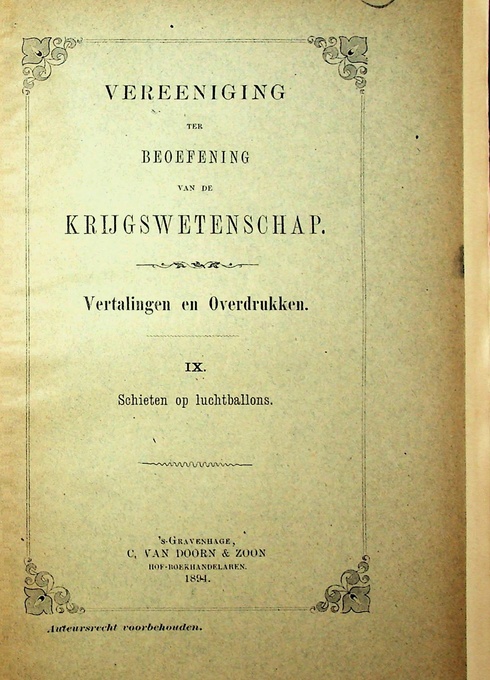 VEREENIGING

TER

BEOEFENING

VAN DE

KRIJGSWETENSCHAP.

Vertalingen en Overdrukken.

IX.

Schieten op luchtballons.

's-Gravenhage,
C. VAN DOORN & ZOON
HOF-BOEKHANDELAREN.
1894.

Auteursrecht voorbehouden.